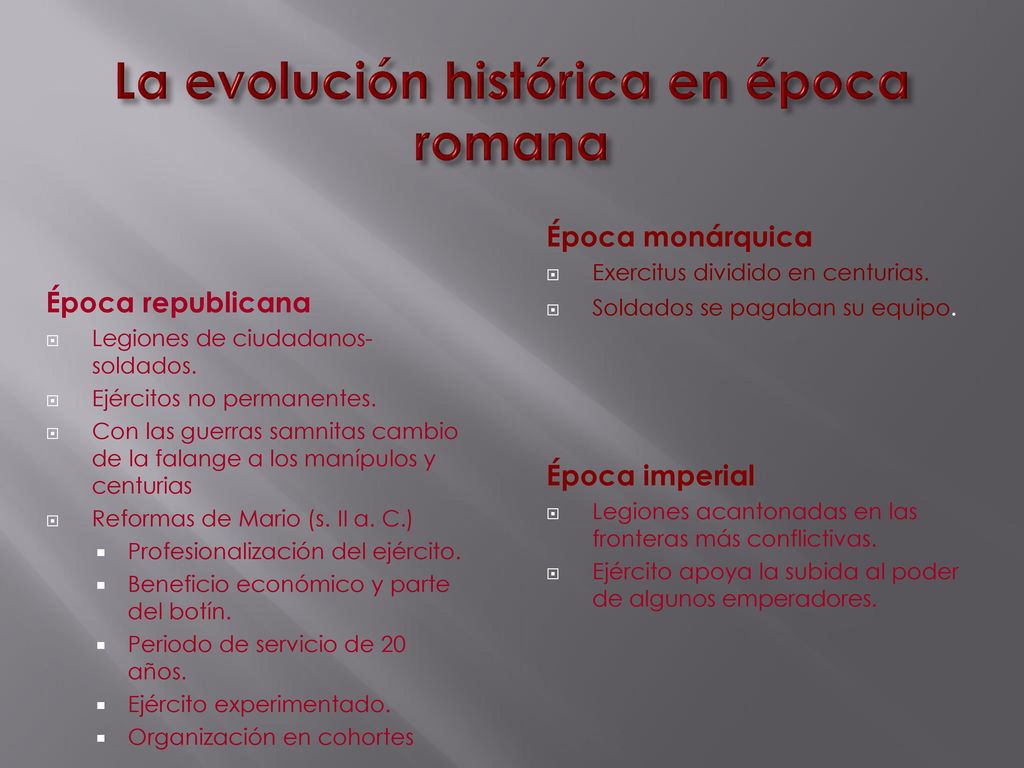 La evolución histórica en época romana

Época republicana
Legiones de ciudadanos-soldados.
Ejércitos no permanentes.
Con las guerras samnitas cambio de la falange a los manípulos y centurias
Reformas de Mario (s. II a. C.)
Profesionalización del ejército.
Beneficio económico y parte del botín.
Periodo de servicio de 20 años.
Ejército experimentado.
Organización en cohortes

Época monárquica
Exercitus dividido en centurias.
Soldados se pagaban su equipo.

Época imperial
Legiones acantonadas en las fronteras más conflictivas.
Ejército apoya la subida al poder de algunos emperadores.